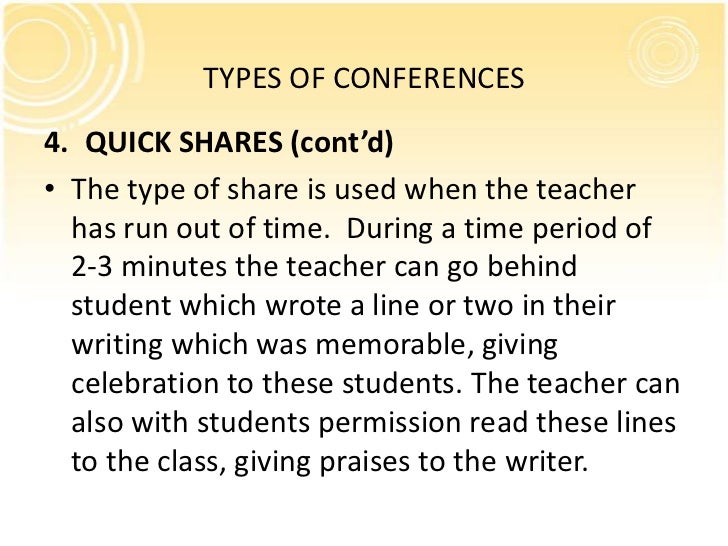 TYPES OF CONFERENCES

4. QUICK SHARES (cont'd)

• The type of share is used when the teacher has run out of time. During a time period of 2-3 minutes the teacher can go behind student which wrote a line or two in their writing which was memorable, giving celebration to these students. The teacher can also with students permission read these lines to the class, giving praises to the writer.